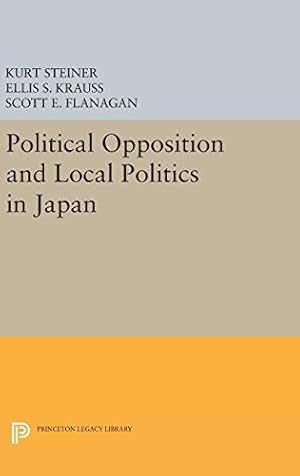 KURT STEINER
ELLIS S. KRAUSS
SCOTT E. FLANAGAN

Political Opposition and Local Politics in Japan

PRINCETON LEGACY LIBRARY